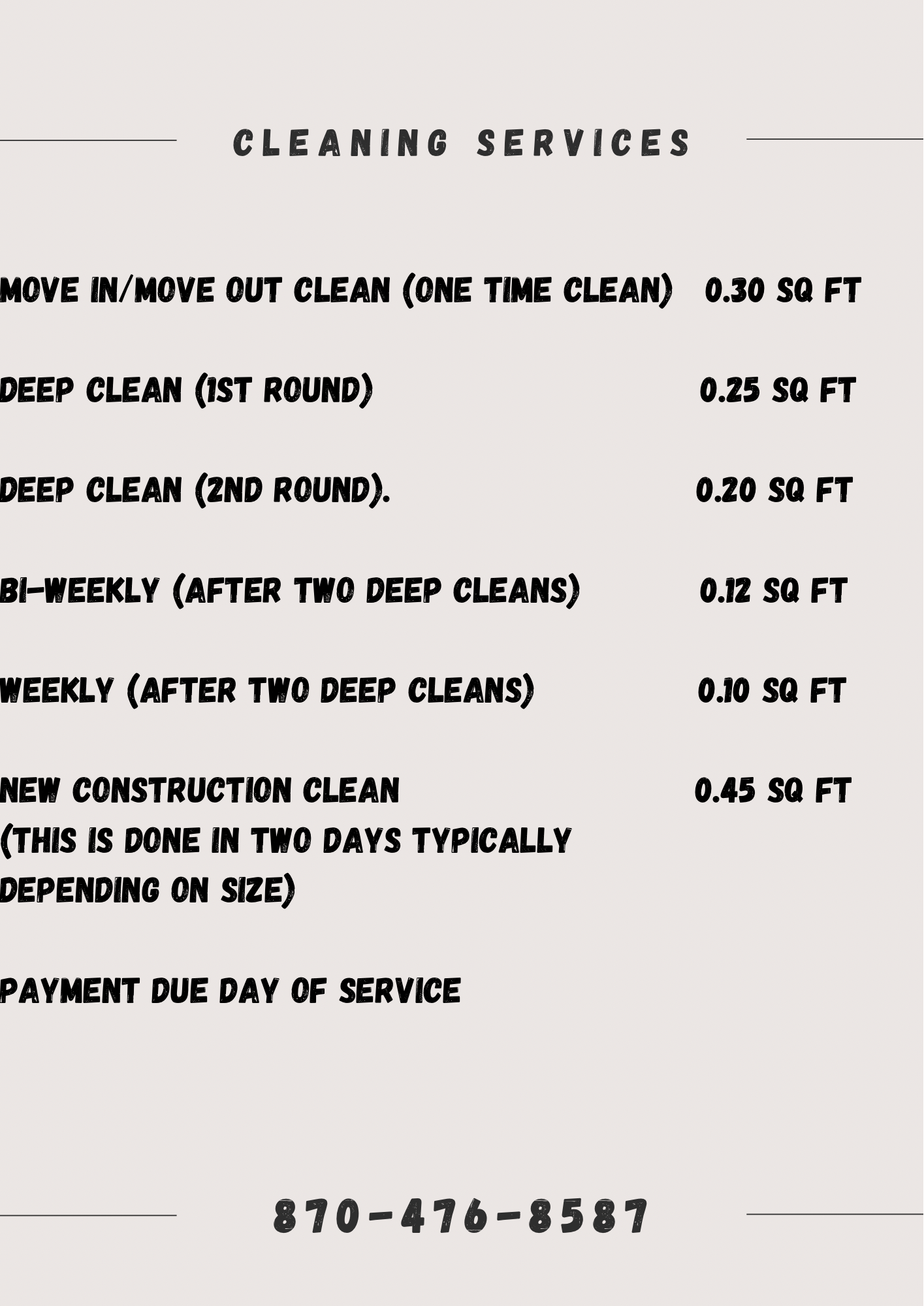 CLEANING SERVICES

MOVE IN/MOVE OUT CLEAN (ONE TIME CLEAN) 0.30 SQ FT

DEEP CLEAN (1ST ROUND) 0.25 SQ FT

DEEP CLEAN (2ND ROUND). 0.20 SQ FT

BI-WEEKLY (AFTER TWO DEEP CLEANS) 0.12 SQ FT

WEEKLY (AFTER TWO DEEP CLEANS) 0.10 SQ FT

NEW CONSTRUCTION CLEAN 0.45 SQ FT
(THIS IS DONE IN TWO DAYS TYPICALLY DEPENDING ON SIZE)

PAYMENT DUE DAY OF SERVICE

870-476-8587